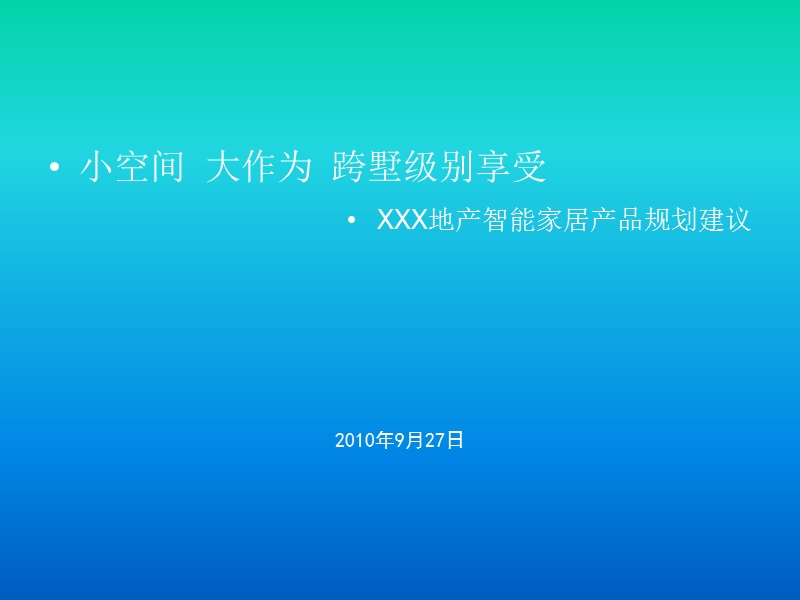 • 小空间 大作为 跨墅级别享受

• XXX地产智能家居产品规划建议

2010年9月27日